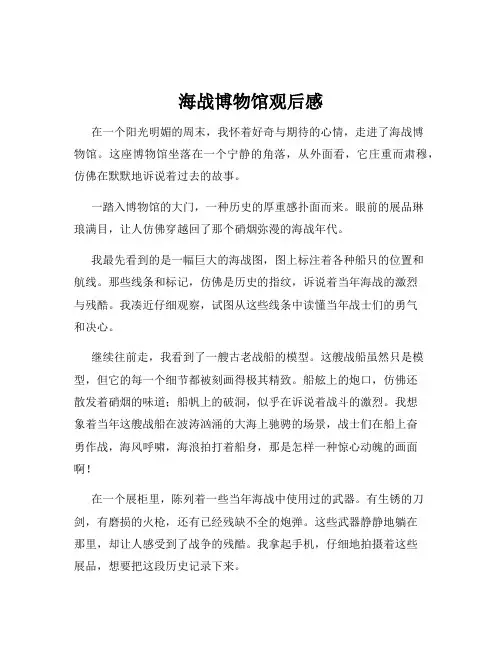 海战博物馆观后感

在一个阳光明媚的周末，我怀着好奇与期待的心情，走进了海战博物馆。这座博物馆坐落在一个宁静的角落，从外面看，它庄重而肃穆，仿佛在默默地诉说着过去的故事。

一踏入博物馆的大门，一种历史的厚重感扑面而来。眼前的展品琳琅满目，让人仿佛穿越回了那个硝烟弥漫的海战年代。

我最先看到的是一幅巨大的海战图，图上标注着各种船只的位置和航线。那些线条和标记，仿佛是历史的指纹，诉说着当年海战的激烈与残酷。我凑近仔细观察，试图从这些线条中读懂当年战士们的勇气和决心。

继续往前走，我看到了一艘古老战船的模型。这艘战船虽然只是模型，但它的每一个细节都被刻画得极其精致。船舷上的炮口，仿佛还散发着硝烟的味道；船帆上的破洞，似乎在诉说着战斗的激烈。我想象着当年这艘战船在波涛汹涌的大海上驰骋的场景，战士们在船上奋勇作战，海风呼啸，海浪拍打着船身，那是怎样一种惊心动魄的画面啊！

在一个展柜里，陈列着一些当年海战中使用过的武器。有生锈的刀剑，有磨损的火枪，还有已经残缺不全的炮弹。这些武器静静地躺在那里，却让人感受到了战争的残酷。我拿起手机，仔细地拍摄着这些展品，想要把这段历史记录下来。